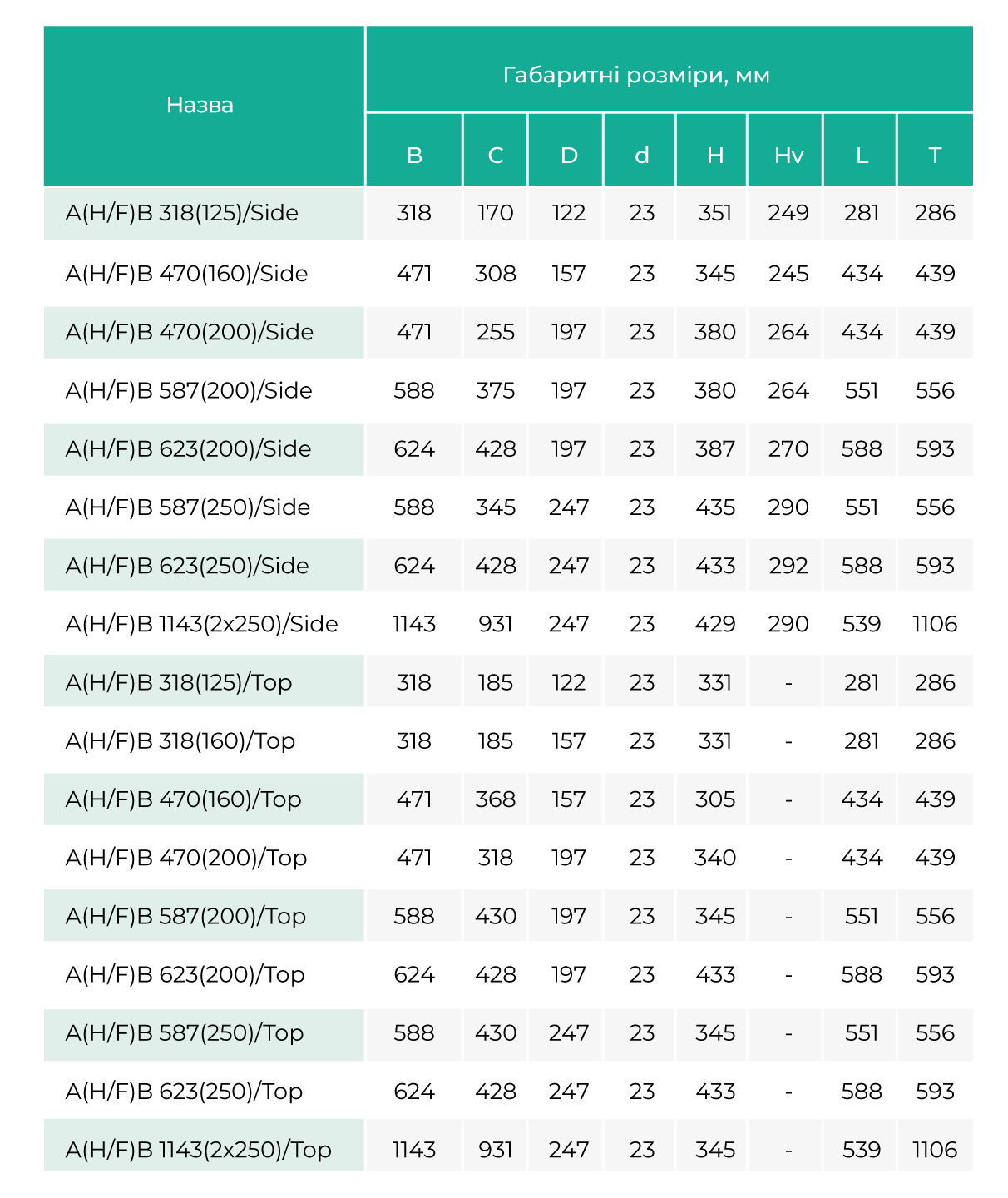 | Назва | Габаритні розміри, мм | | | | | | | |
|---|---|---|---|---|---|---|---|---|
| | B | C | D | d | H | Hv | L | T |
| A(H/F)B 318(125)/Side | 318 | 170 | 122 | 23 | 351 | 249 | 281 | 286 |
| A(H/F)B 470(160)/Side | 471 | 308 | 157 | 23 | 345 | 245 | 434 | 439 |
| A(H/F)B 470(200)/Side | 471 | 255 | 197 | 23 | 380 | 264 | 434 | 439 |
| A(H/F)B 587(200)/Side | 588 | 375 | 197 | 23 | 380 | 264 | 551 | 556 |
| A(H/F)B 623(200)/Side | 624 | 428 | 197 | 23 | 387 | 270 | 588 | 593 |
| A(H/F)B 587(250)/Side | 588 | 345 | 247 | 23 | 435 | 290 | 551 | 556 |
| A(H/F)B 623(250)/Side | 624 | 428 | 247 | 23 | 433 | 292 | 588 | 593 |
| A(H/F)B 1143(2x250)/Side | 1143 | 931 | 247 | 23 | 429 | 290 | 539 | 1106 |
| A(H/F)B 318(125)/Top | 318 | 185 | 122 | 23 | 331 | - | 281 | 286 |
| A(H/F)B 318(160)/Top | 318 | 185 | 157 | 23 | 331 | - | 281 | 286 |
| A(H/F)B 470(160)/Top | 471 | 368 | 157 | 23 | 305 | - | 434 | 439 |
| A(H/F)B 470(200)/Top | 471 | 318 | 197 | 23 | 340 | - | 434 | 439 |
| A(H/F)B 587(200)/Top | 588 | 430 | 197 | 23 | 345 | - | 551 | 556 |
| A(H/F)B 623(200)/Top | 624 | 428 | 197 | 23 | 433 | - | 588 | 593 |
| A(H/F)B 587(250)/Top | 588 | 430 | 247 | 23 | 345 | - | 551 | 556 |
| A(H/F)B 623(250)/Top | 624 | 428 | 247 | 23 | 433 | - | 588 | 593 |
| A(H/F)B 1143(2x250)/Top | 1143 | 931 | 247 | 23 | 345 | - | 539 | 1106 |